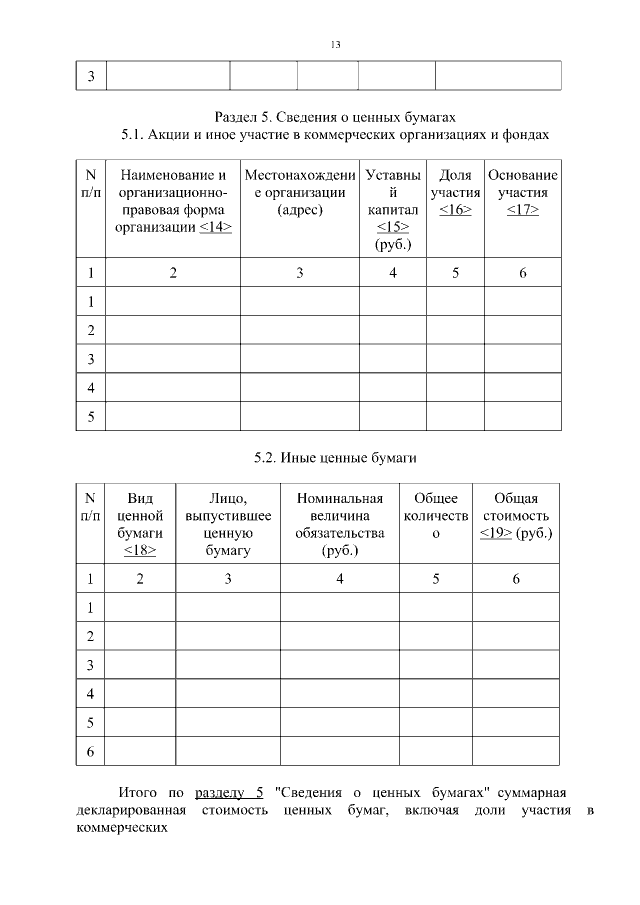 13

| 3 | | | | | |
|---|---|---|---|---|---|

Раздел 5. Сведения о ценных бумагах
5.1. Акции и иное участие в коммерческих организациях и фондах

| N п/п | Наименование и организационно-правовая форма организации <14> | Местонахождение организации (адрес) | Уставный капитал <15> (руб.) | Доля участия <16> | Основание участия <17> |
|---|---|---|---|---|---|
| 1 | 2 | 3 | 4 | 5 | 6 |
| 1 | | | | | |
| 2 | | | | | |
| 3 | | | | | |
| 4 | | | | | |
| 5 | | | | | |

5.2. Иные ценные бумаги

| N п/п | Вид ценной бумаги <18> | Лицо, выпустившее ценную бумагу | Номинальная величина обязательства (руб.) | Общее количество | Общая стоимость <19> (руб.) |
|---|---|---|---|---|---|
| 1 | 2 | 3 | 4 | 5 | 6 |
| 1 | | | | | |
| 2 | | | | | |
| 3 | | | | | |
| 4 | | | | | |
| 5 | | | | | |
| 6 | | | | | |

Итого по разделу 5 "Сведения о ценных бумагах" суммарная декларированная стоимость ценных бумаг, включая доли участия в коммерческих